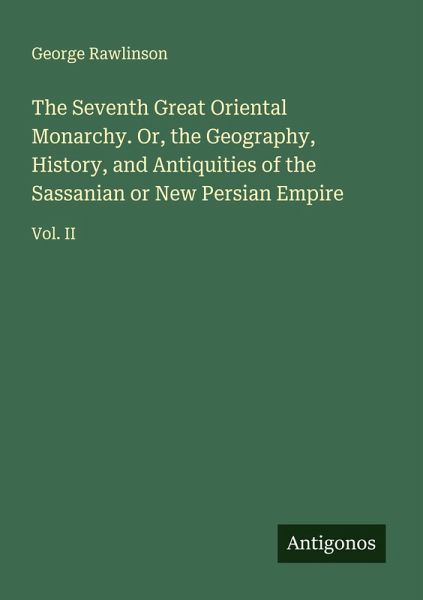 George Rawlinson

The Seventh Great Oriental Monarchy. Or, the Geography, History, and Antiquities of the Sassanian or New Persian Empire

Vol. II

Antigonos